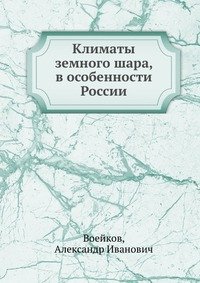 Климаты земного шара, в особенности России

Воейков,
Александр Иванович